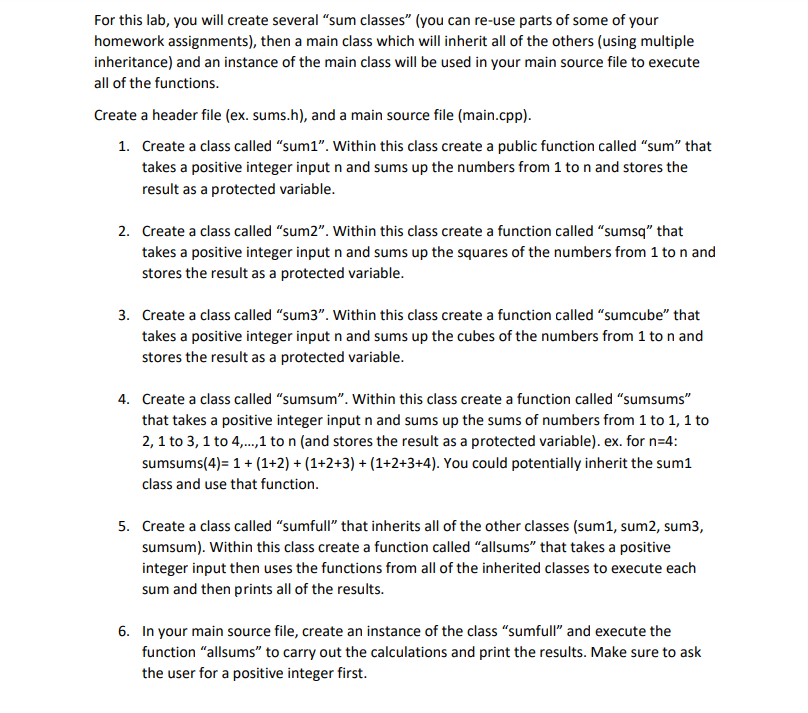 For this lab, you will create several “sum classes” (you can re-use parts of some of your homework assignments), then a main class which will inherit all of the others (using multiple inheritance) and an instance of the main class will be used in your main source file to execute all of the functions.

Create a header file (ex. sums.h), and a main source file (main.cpp).

1. Create a class called “sum1”. Within this class create a public function called “sum” that takes a positive integer input n and sums up the numbers from 1 to n and stores the result as a protected variable.

2. Create a class called “sum2”. Within this class create a function called “sumsq” that takes a positive integer input n and sums up the squares of the numbers from 1 to n and stores the result as a protected variable.

3. Create a class called “sum3”. Within this class create a function called “sumcube” that takes a positive integer input n and sums up the cubes of the numbers from 1 to n and stores the result as a protected variable.

4. Create a class called “sumsum”. Within this class create a function called “sumsums” that takes a positive integer input n and sums up the sums of numbers from 1 to 1, 1 to 2, 1 to 3, 1 to 4,...,1 to n (and stores the result as a protected variable). ex. for n=4: sumsums(4)= 1 + (1+2) + (1+2+3) + (1+2+3+4). You could potentially inherit the sum1 class and use that function.

5. Create a class called “sumfull” that inherits all of the other classes (sum1, sum2, sum3, sumsum). Within this class create a function called “allsums” that takes a positive integer input then uses the functions from all of the inherited classes to execute each sum and then prints all of the results.

6. In your main source file, create an instance of the class “sumfull” and execute the function “allsums” to carry out the calculations and print the results. Make sure to ask the user for a positive integer first.